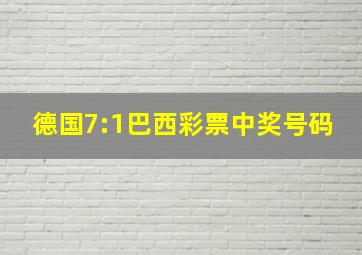 德国7:1巴西彩票中奖号码